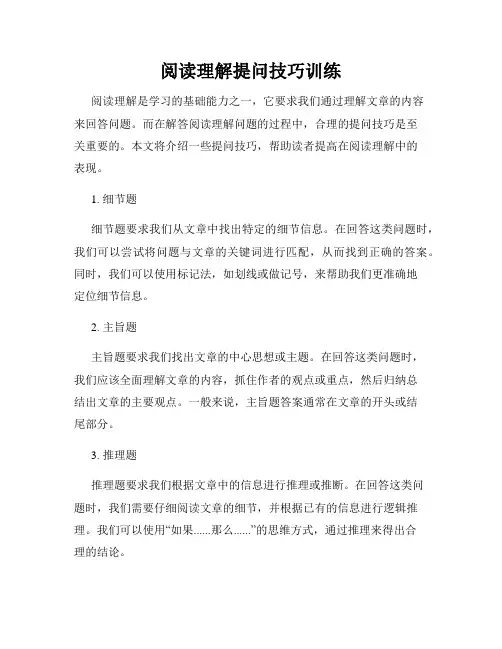 阅读理解提问技巧训练

阅读理解是学习的基础能力之一，它要求我们通过理解文章的内容来回答问题。而在解答阅读理解问题的过程中，合理的提问技巧是至关重要的。本文将介绍一些提问技巧，帮助读者提高在阅读理解中的表现。

1. 细节题

细节题要求我们从文章中找出特定的细节信息。在回答这类问题时，我们可以尝试将问题与文章的关键词进行匹配，从而找到正确的答案。同时，我们可以使用标记法，如划线或做记号，来帮助我们更准确地定位细节信息。

2. 主旨题

主旨题要求我们找出文章的中心思想或主题。在回答这类问题时，我们应该全面理解文章的内容，抓住作者的观点或重点，然后归纳总结出文章的主要观点。一般来说，主旨题答案通常在文章的开头或结尾部分。

3. 推理题

推理题要求我们根据文章中的信息进行推理或推断。在回答这类问题时，我们需要仔细阅读文章的细节，并根据已有的信息进行逻辑推理。我们可以使用“如果......那么......”的思维方式，通过推理来得出合理的结论。